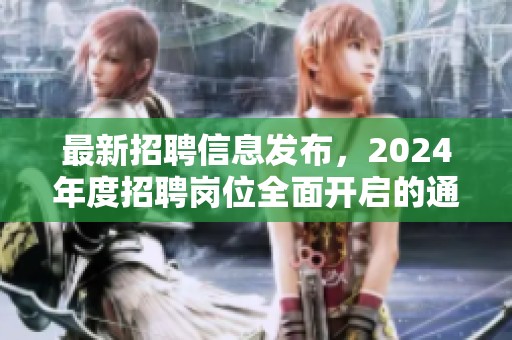 最新招聘信息发布，2024年度招聘岗位全面开启的通